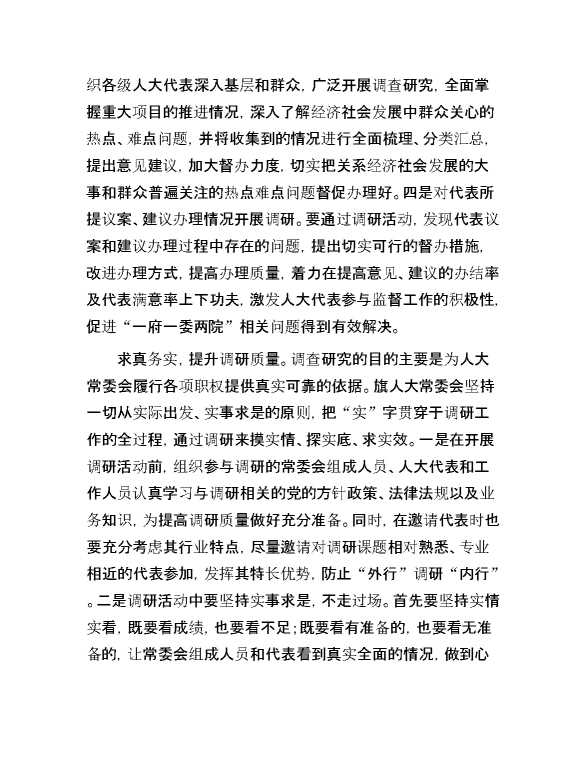 织各级人大代表深入基层和群众，广泛开展调查研究，全面掌握重大项目的推进情况，深入了解经济社会发展中群众关心的热点、难点问题，并将收集到的情况进行全面梳理、分类汇总，提出意见建议，加大督办力度，切实把关系经济社会发展的大事和群众普遍关注的热点难点问题督促办理好。四是对代表所提议案、建议办理情况开展调研。要通过调研活动，发现代表议案和建议办理过程中存在的问题，提出切实可行的督办措施，改进办理方式，提高办理质量，着力在提高意见、建议的办结率及代表满意率上下功夫，激发人大代表参与监督工作的积极性，促进“一府一委两院”相关问题得到有效解决。

求真务实，提升调研质量。调查研究的目的主要是为人大常委会履行各项职权提供真实可靠的依据。旗人大常委会坚持一切从实际出发、实事求是的原则，把“实”字贯穿于调研工作的全过程，通过调研来摸实情、探实底、求实效。一是在开展调研活动前，组织参与调研的常委会组成人员、人大代表和工作人员认真学习与调研相关的党的方针政策、法律法规以及业务知识，为提高调研质量做好充分准备。同时，在邀请代表时也要充分考虑其行业特点，尽量邀请对调研课题相对熟悉、专业相近的代表参加，发挥其特长优势，防止“外行”调研“内行”。二是调研活动中要坚持实事求是，不走过场。首先要坚持实情实看，既要看成绩，也要看不足；既要看有准备的，也要看无准备的，让常委会组成人员和代表看到真实全面的情况，做到心